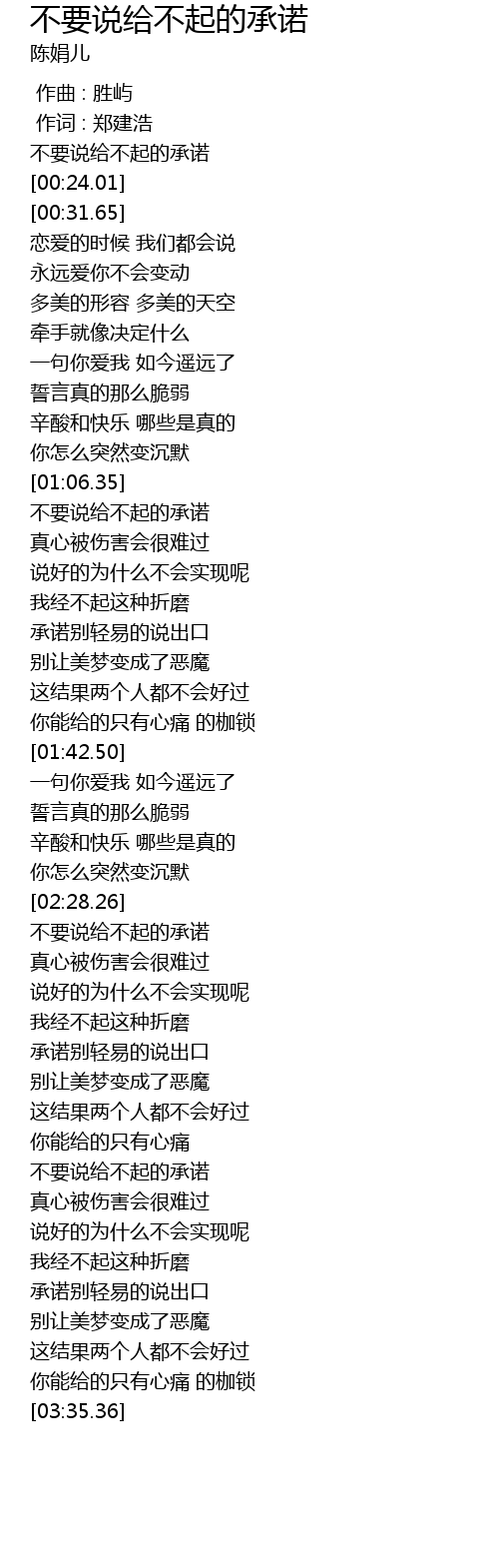 不要说给不起的承诺
陈娟儿

作曲 : 胜屿
作词 : 郑建浩
不要说给不起的承诺
[00:24.01]
[00:31.65]
恋爱的时候 我们都会说
永远爱你不会变动
多美的形容 多美的天空
牵手就像决定什么
一句你爱我 如今遥远了
誓言真的那么脆弱
辛酸和快乐 哪些是真的
你怎么突然变沉默
[01:06.35]
不要说给不起的承诺
真心被伤害会很难过
说好的为什么不会实现呢
我经不起这种折磨
承诺别轻易的说出口
别让美梦变成了恶魔
这结果两个人都不会好过
你能给的只有心痛 的枷锁
[01:42.50]
一句你爱我 如今遥远了
誓言真的那么脆弱
辛酸和快乐 哪些是真的
你怎么突然变沉默
[02:28.26]
不要说给不起的承诺
真心被伤害会很难过
说好的为什么不会实现呢
我经不起这种折磨
承诺别轻易的说出口
别让美梦变成了恶魔
这结果两个人都不会好过
你能给的只有心痛
不要说给不起的承诺
真心被伤害会很难过
说好的为什么不会实现呢
我经不起这种折磨
承诺别轻易的说出口
别让美梦变成了恶魔
这结果两个人都不会好过
你能给的只有心痛 的枷锁
[03:35.36]